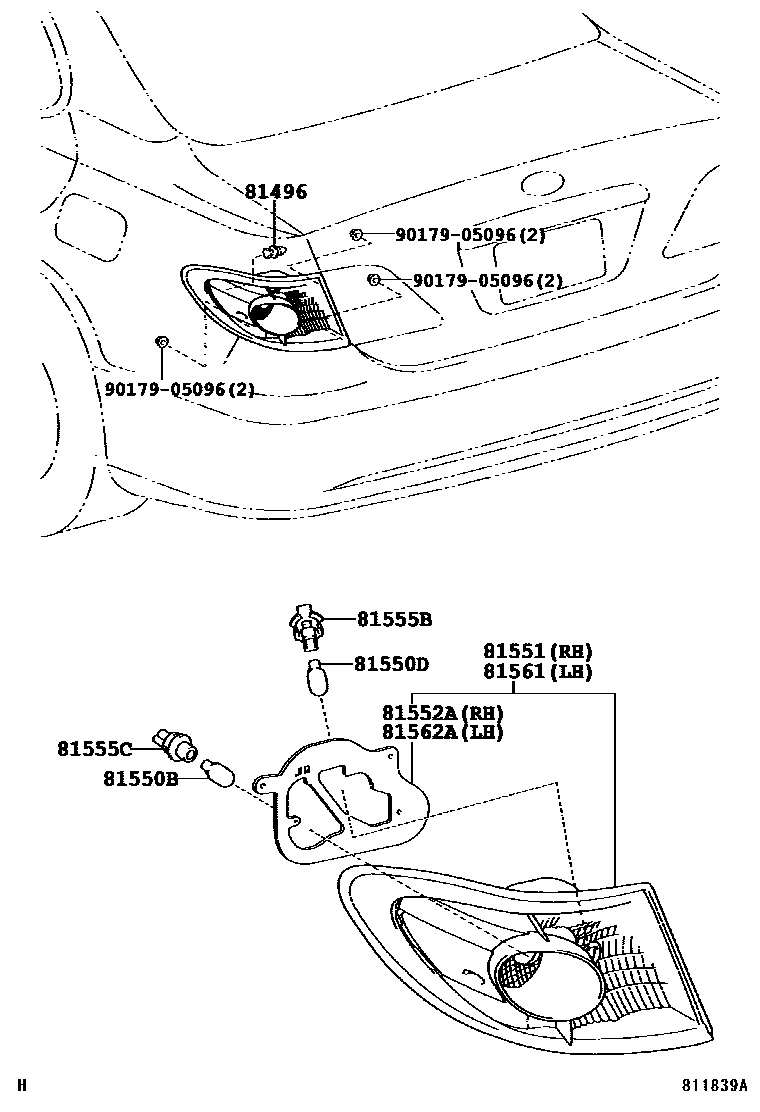 81496
90179-05096(2)
90179-05096(2)
90179-05096(2)

81555B
81550D
81551(RH)
81561(LH)
81552A(RH)
81562A(LH)
81555C
81550B

H
811839A